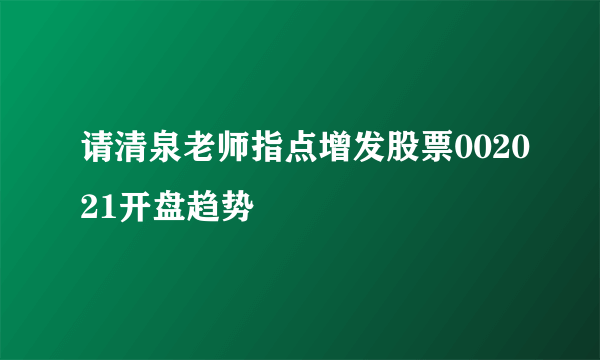 请清泉老师指点增发股票002021开盘趋势